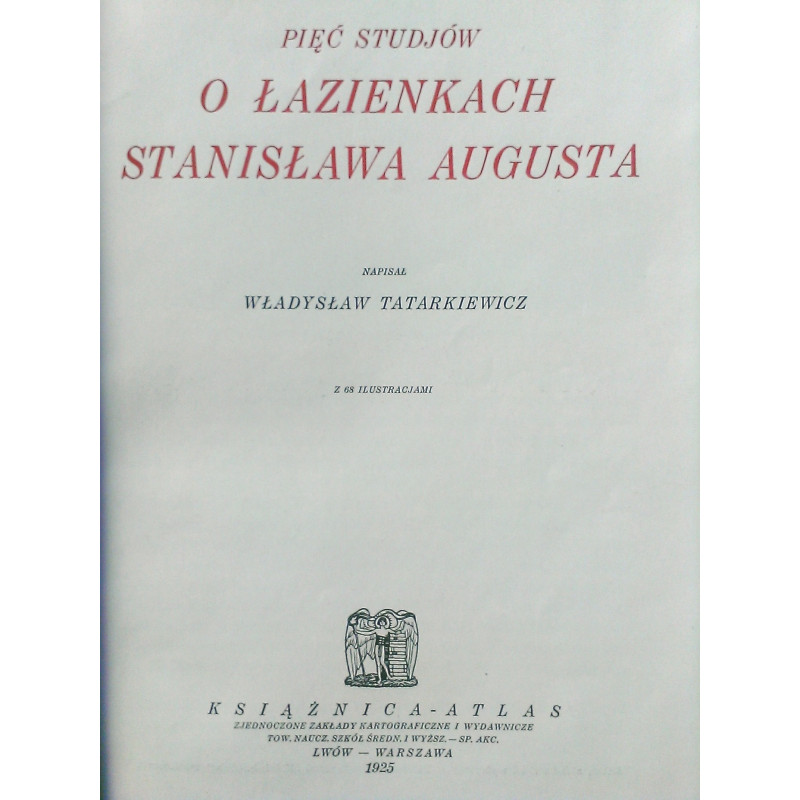 PIĘĆ STUDJÓW
O ŁAZIENKACH
STANISŁAWA AUGUSTA

NAPISAŁ
WŁADYSŁAW TATARKIEWICZ

Z 68 ILUSTRACJAMI

KSIĄŻNICA-ATLAS
ZJEDNOCZONE ZAKŁADY KARTOGRAFICZNE I WYDAWNICZE
TOW. NAUCZ. SZKÓŁ ŚREDN. I WYŻSZ. — SP. AKC.
LWÓW — WARSZAWA
1925